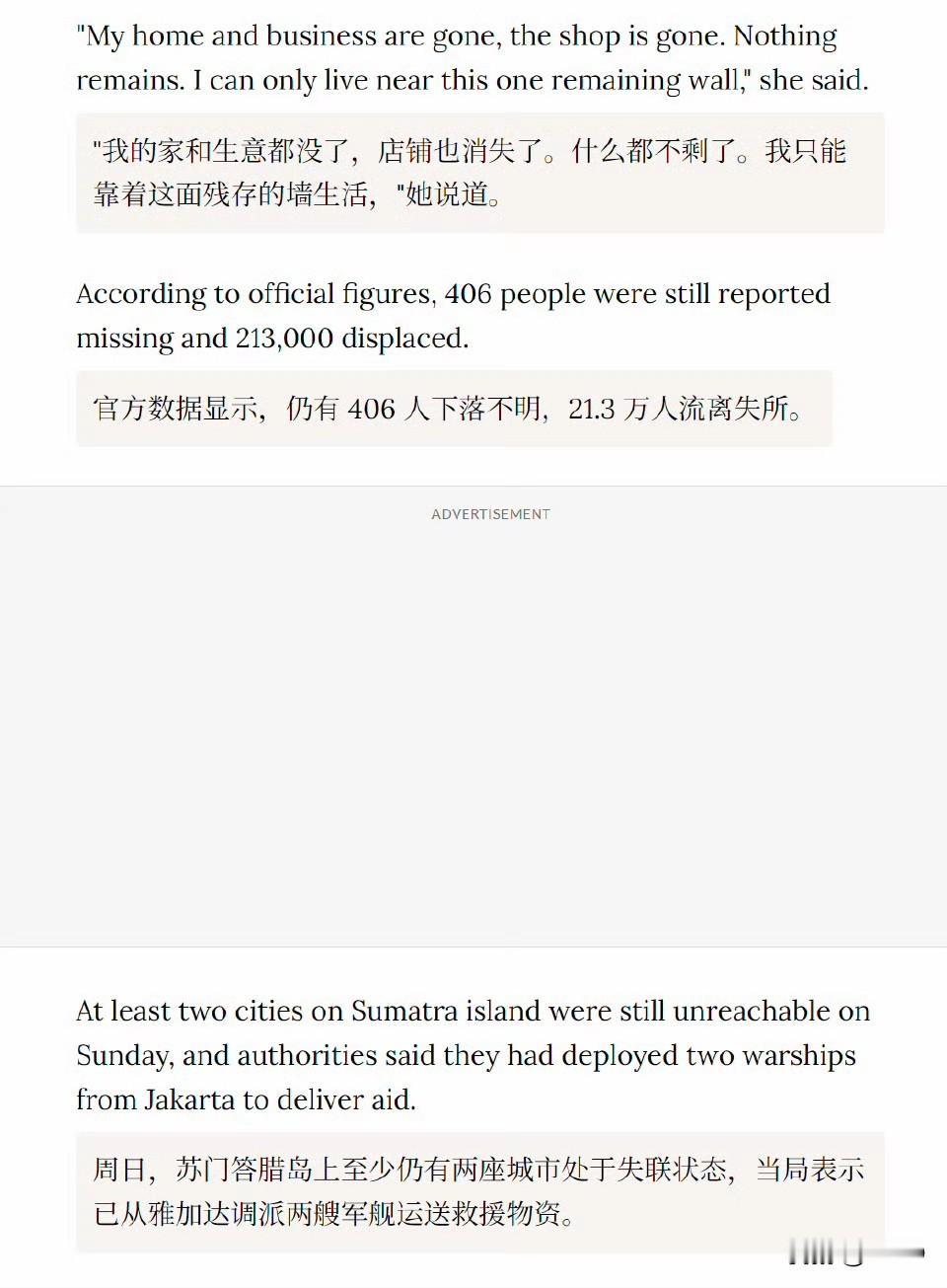 "My home and business are gone, the shop is gone. Nothing remains. I can only live near this one remaining wall," she said.

"我的家和生意都没了，店铺也消失了。什么都不剩了。我只能靠着这面残存的墙生活，"她说道。

According to official figures, 406 people were still reported missing and 213,000 displaced.

官方数据显示，仍有 406 人下落不明，21.3 万人流离失所。

ADVERTISEMENT

At least two cities on Sumatra island were still unreachable on Sunday, and authorities said they had deployed two warships from Jakarta to deliver aid.

周日，苏门答腊岛上至少仍有两座城市处于失联状态，当局表示已从雅加达调派两艘军舰运送救援物资。